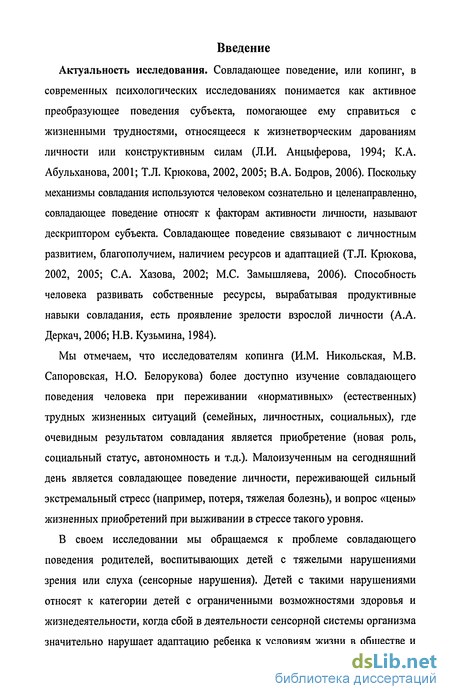 Введение

Актуальность исследования. Совладающее поведение, или копинг, в современных психологических исследованиях понимается как активное преобразующее поведения субъекта, помогающее ему справиться с жизненными трудностями, относящееся к жизнетворческим дарованиям личности или конструктивным силам (Л.И. Анцыферова, 1994; К.А. Абульханова, 2001; Т.Л. Крюкова, 2002, 2005; В.А. Бодров, 2006). Поскольку механизмы совладания используются человеком сознательно и целенаправленно, совладающее поведение относят к факторам активности личности, называют дескриптором субъекта. Совладающее поведение связывают с личностным развитием, благополучием, наличием ресурсов и адаптацией (Т.Л. Крюкова, 2002, 2005; С.А. Хазова, 2002; М.С. Замышляева, 2006). Способность человека развивать собственные ресурсы, вырабатывая продуктивные навыки совладания, есть проявление зрелости взрослой личности (А.А. Деркач, 2006; Н.В. Кузьмина, 1984).

Мы отмечаем, что исследователям копинга (И.М. Никольская, М.В. Сапоровская, Н.О. Белорукова) более доступно изучение совладающего поведения человека при переживании «нормативных» (естественных) трудных жизненных ситуаций (семейных, личностных, социальных), где очевидным результатом совладания является приобретение (новая роль, социальный статус, автономность и т.д.). Малоизученным на сегодняшний день является совладающее поведение личности, переживающей сильный экстремальный стресс (например, потеря, тяжелая болезнь), и вопрос «цены» жизненных приобретений при выживании в стрессе такого уровня.

В своем исследовании мы обращаемся к проблеме совладающего поведения родителей, воспитывающих детей с тяжелыми нарушениями зрения или слуха (сенсорные нарушения). Детей с такими нарушениями относят к категории детей с ограниченными возможностями здоровья и жизнедеятельности, когда сбой в деятельности сенсорной системы организма значительно нарушает адаптацию ребенка к условиям жизни в обществе и

dsLib.net
библиотека диссертаций